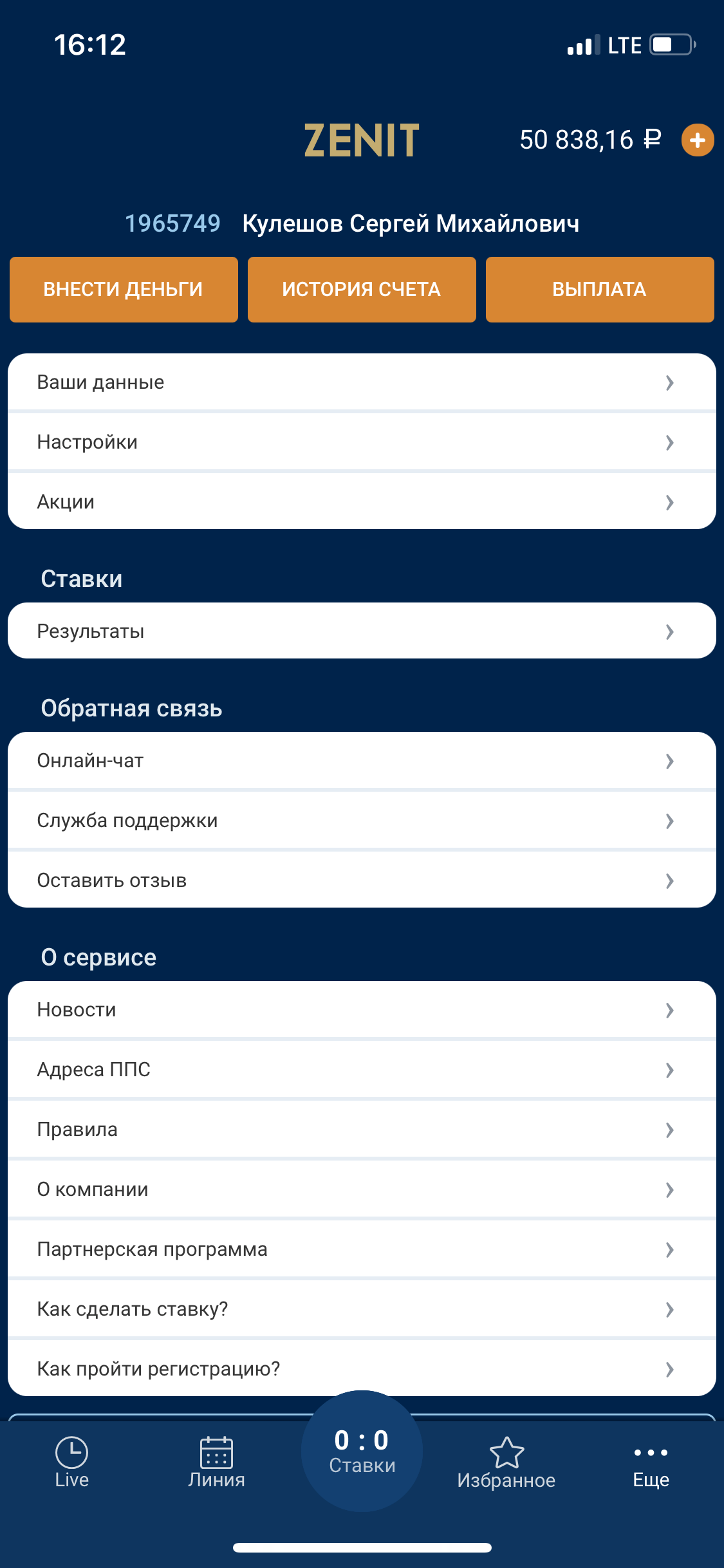 16:12 LTE

ZENIT

50 838,16 ₽

1965749 Кулешов Сергей Михайлович

ВНЕСТИ ДЕНЬГИ

ИСТОРИЯ СЧЕТА

ВЫПЛАТА

Ваши данные

Настройки

Акции

Ставки

Результаты

Обратная связь

Онлайн-чат

Служба поддержки

Оставить отзыв

О сервисе

Новости

Адреса ППС

Правила

О компании

Партнерская программа

Как сделать ставку?

Как пройти регистрацию?

Live

Линия

0 : 0
Ставки

Избранное

Еще